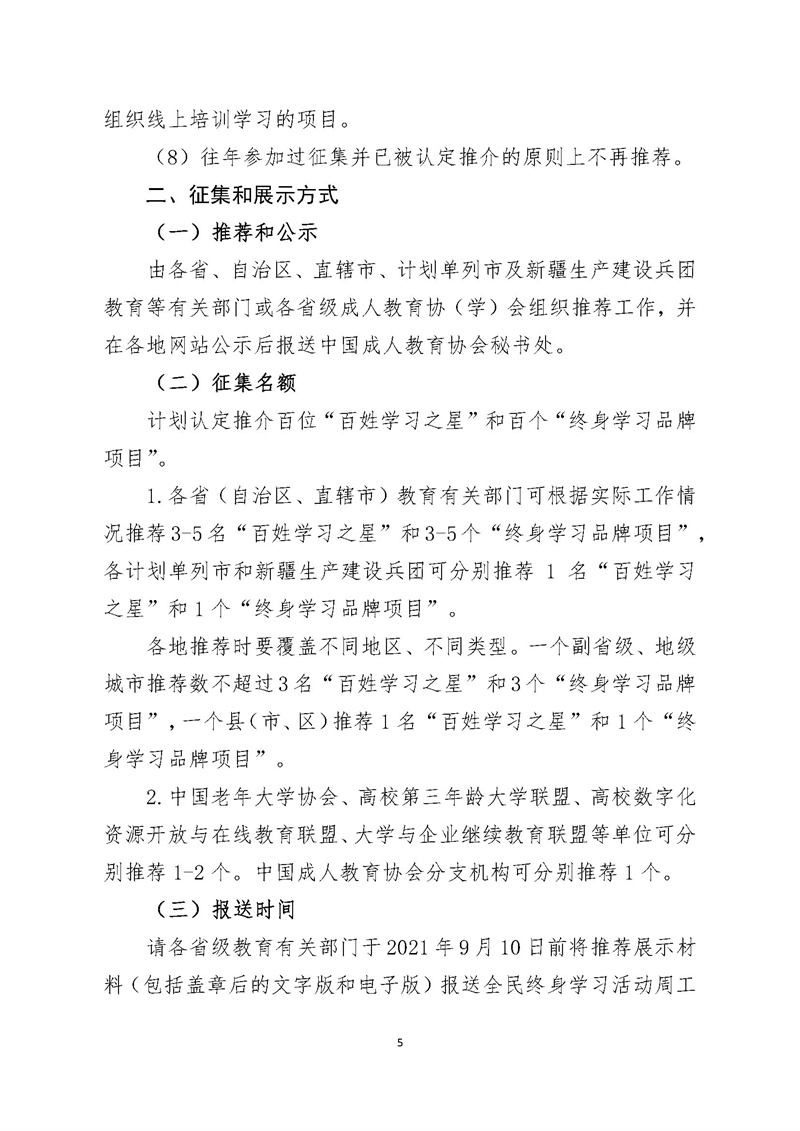 组织线上培训学习的项目。

（8）往年参加过征集并已被认定推介的原则上不再推荐。

二、征集和展示方式

（一）推荐和公示

由各省、自治区、直辖市、计划单列市及新疆生产建设兵团教育等有关部门或各省级成人教育协（学）会组织推荐工作，并在各地网站公示后报送中国成人教育协会秘书处。

（二）征集名额

计划认定推介百位“百姓学习之星”和百个“终身学习品牌项目”。

1.各省（自治区、直辖市）教育有关部门可根据实际工作情况推荐3-5名“百姓学习之星”和3-5个“终身学习品牌项目”，各计划单列市和新疆生产建设兵团可分别推荐 1 名“百姓学习之星”和1个“终身学习品牌项目”。

各地推荐时要覆盖不同地区、不同类型。一个副省级、地级城市推荐数不超过3名“百姓学习之星”和3个“终身学习品牌项目”，一个县（市、区）推荐1名“百姓学习之星”和1个“终身学习品牌项目”。

2.中国老年大学协会、高校第三年龄大学联盟、高校数字化资源开放与在线教育联盟、大学与企业继续教育联盟等单位可分别推荐1-2个。中国成人教育协会分支机构可分别推荐1个。

（三）报送时间

请各省级教育有关部门于2021年9月10日前将推荐展示材料（包括盖章后的文字版和电子版）报送全民终身学习活动周工

5